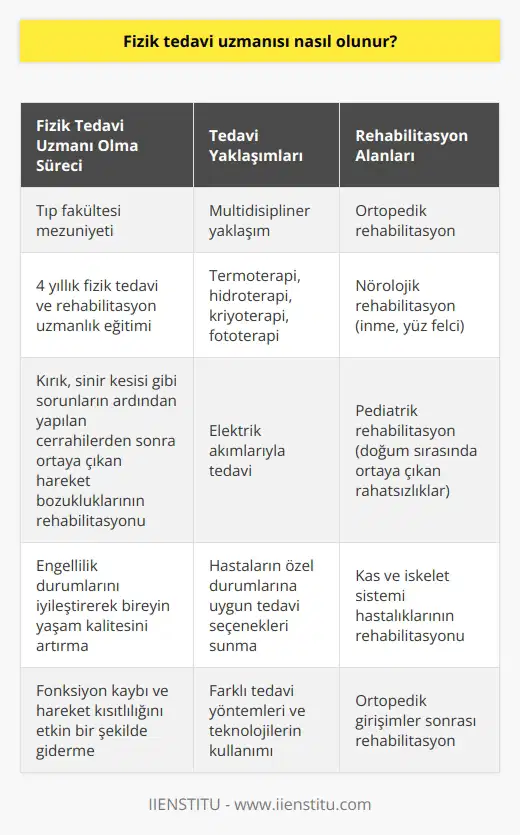 Fizik tedavi uzmanısı nasıl olunur?

| Fizik Tedavi Uzmanı Olma Süreci | Tedavi Yaklaşımları | Rehabilitasyon Alanları |
|---|---|---|
| Tıp fakültesi mezuniyeti | Multidisipliner yaklaşım | Ortopedik rehabilitasyon |
| 4 yıllık fizik tedavi ve rehabilitasyon uzmanlık eğitimi | Termoterapi, hidroterapi, kriyoterapi, fototerapi | Nörolojik rehabilitasyon (inme, yüz felci) |
| Kırık, sinir kesisi gibi sorunların ardından yapılan cerrahilerden sonra ortaya çıkan hareket bozukluklarının rehabilitasyonu | Elektrik akımlarıyla tedavi | Pediatrik rehabilitasyon (doğum sırasında ortaya çıkan rahatsızlıklar) |
| Engellilik durumlarını iyileştirerek bireyin yaşam kalitesini artırma | Hastaların özel durumlarına uygun tedavi seçenekleri sunma | Kas ve iskelet sistemi hastalıklarının rehabilitasyonu |
| Fonksiyon kaybı ve hareket kısıtlılığını etkin bir şekilde giderme | Farklı tedavi yöntemleri ve teknolojilerin kullanımı | Ortopedik girişimler sonrası rehabilitasyon |

IIENSTITU - www.iienstitu.com